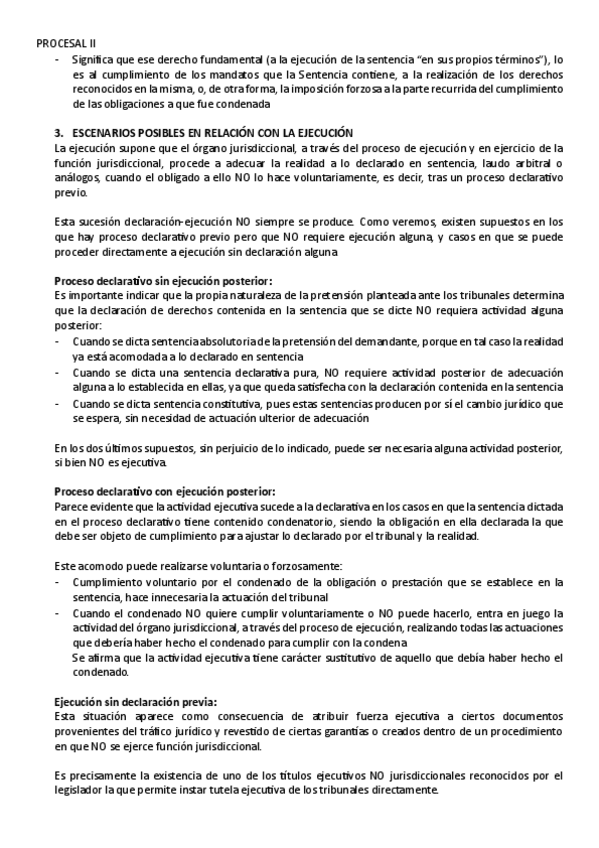 PROCESAL II

- Significa que ese derecho fundamental (a la ejecución de la sentencia "en sus propios términos"), lo es al cumplimiento de los mandatos que la Sentencia contiene, a la realización de los derechos reconocidos en la misma, o, de otra forma, la imposición forzosa a la parte recurrida del cumplimiento de las obligaciones a que fue condenada

3. ESCENARIOS POSIBLES EN RELACIÓN CON LA EJECUCIÓN

La ejecución supone que el órgano jurisdiccional, a través del proceso de ejecución y en ejercicio de la función jurisdiccional, procede a adecuar la realidad a lo declarado en sentencia, laudo arbitral o análogos, cuando el obligado a ello NO lo hace voluntariamente, es decir, tras un proceso declarativo previo.

Esta sucesión declaración-ejecución NO siempre se produce. Como veremos, existen supuestos en los que hay proceso declarativo previo pero que NO requiere ejecución alguna, y casos en que se puede proceder directamente a ejecución sin declaración alguna

Proceso declarativo sin ejecución posterior:

Es importante indicar que la propia naturaleza de la pretensión planteada ante los tribunales determina que la declaración de derechos contenida en la sentencia que se dicte NO requiera actividad alguna posterior:

- Cuando se dicta sentencia absolutoria de la pretensión del demandante, porque en tal caso la realidad ya está acomodada a lo declarado en sentencia
- Cuando se dicta una sentencia declarativa pura, NO requiere actividad posterior de adecuación alguna a lo establecida en ellas, ya que queda satisfecha con la declaración contenida en la sentencia
- Cuando se dicta sentencia constitutiva, pues estas sentencias producen por sí el cambio jurídico que se espera, sin necesidad de actuación ulterior de adecuación

En los dos últimos supuestos, sin perjuicio de lo indicado, puede ser necesaria alguna actividad posterior, si bien NO es ejecutiva.

Proceso declarativo con ejecución posterior:

Parece evidente que la actividad ejecutiva sucede a la declarativa en los casos en que la sentencia dictada en el proceso declarativo tiene contenido condenatorio, siendo la obligación en ella declarada la que debe ser objeto de cumplimiento para ajustar lo declarado por el tribunal y la realidad.

Este acomodo puede realizarse voluntaria o forzosamente:

- Cumplimiento voluntario por el condenado de la obligación o prestación que se establece en la sentencia, hace innecesaria la actuación del tribunal
- Cuando el condenado NO quiere cumplir voluntariamente o NO puede hacerlo, entra en juego la actividad del órgano jurisdiccional, a través del proceso de ejecución, realizando todas las actuaciones que debería haber hecho el condenado para cumplir con la condena
Se afirma que la actividad ejecutiva tiene carácter sustitutivo de aquello que debía haber hecho el condenado.

Ejecución sin declaración previa:

Esta situación aparece como consecuencia de atribuir fuerza ejecutiva a ciertos documentos provenientes del tráfico jurídico y revestido de ciertas garantías o creados dentro de un procedimiento en que NO se ejerce función jurisdiccional.

Es precisamente la existencia de uno de los títulos ejecutivos NO jurisdiccionales reconocidos por el legislador la que permite instar tutela ejecutiva de los tribunales directamente.